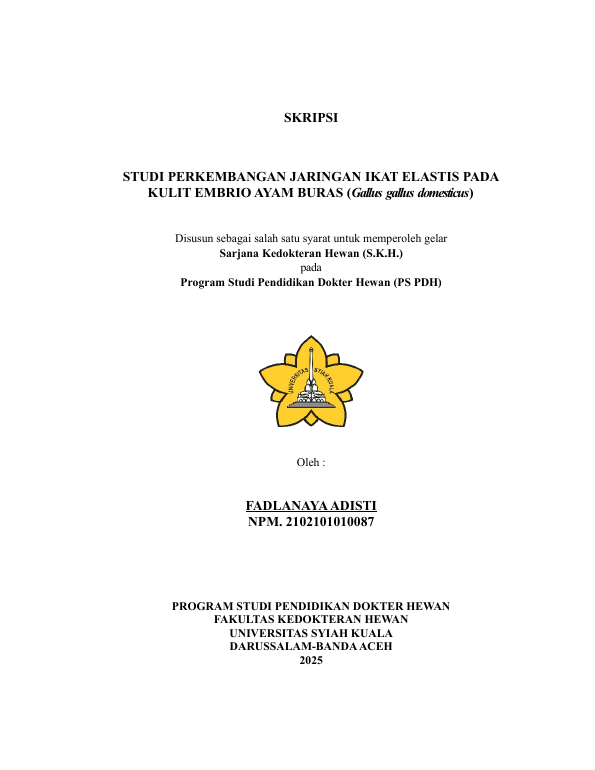 SKRIPSI

STUDI PERKEMBANGAN JARINGAN IKAT ELASTIS PADA KULIT EMBRIO AYAM BURAS (Gallus gallus domesticus)

Disusun sebagai salah satu syarat untuk memperoleh gelar
Sarjana Kedokteran Hewan (S.K.H.)
pada
Program Studi Pendidikan Dokter Hewan (PS PDH)

UNIVERSITAS SYIAH KUALA

Oleh :

FADLANAYA ADISTI
NPM. 2102101010087

PROGRAM STUDI PENDIDIKAN DOKTER HEWAN
FAKULTAS KEDOKTERAN HEWAN
UNIVERSITAS SYIAH KUALA
DARUSSALAM-BANDA ACEH
2025